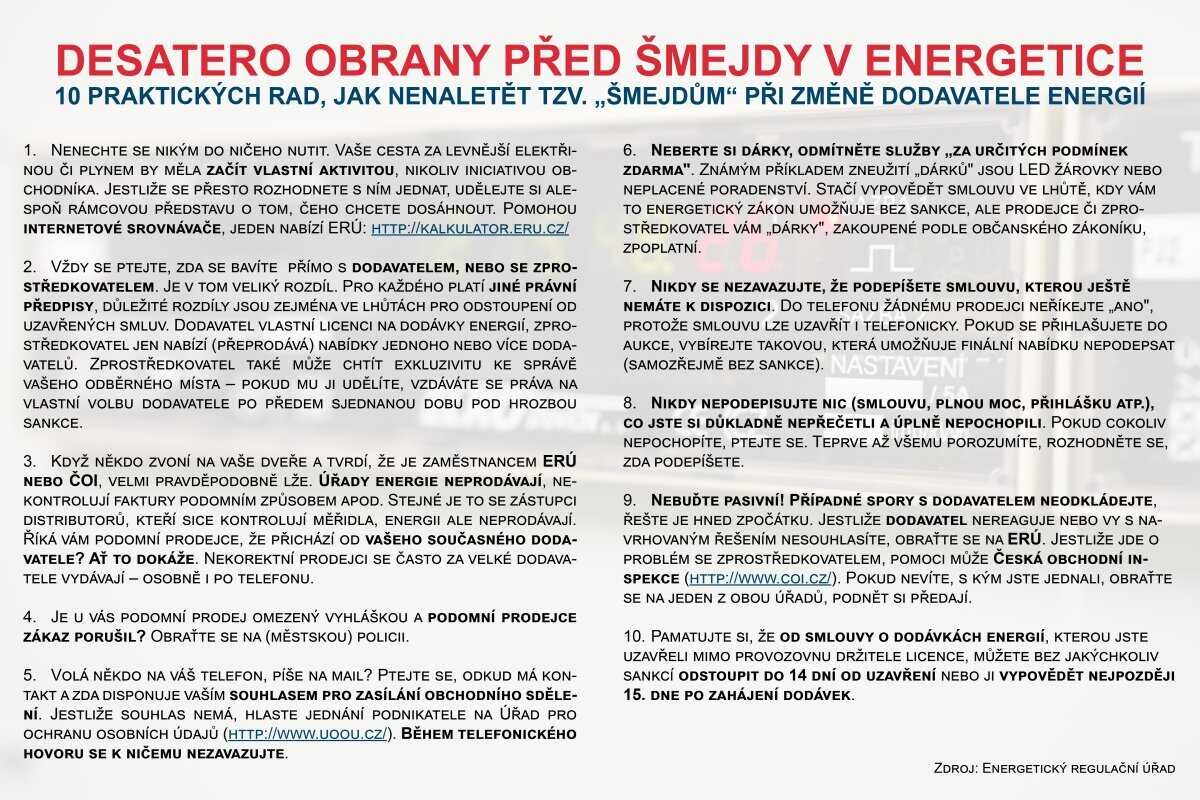 DESATERO OBRANY PŘED ŠMEJDY V ENERGETICE
10 PRAKTICKÝCH RAD, JAK NENALETĚT TZV. „ŠMEJDŮM“ PŘI ZMĚNĚ DODAVATELE ENERGIÍ

1. Nenechte se nikým do ničeho nutit. Vaše cesta za levnější elektřinou či plynem by měla začít vlastní aktivitou, nikoliv iniciativou obchodníka. Jestliže se přesto rozhodnete s ním jednat, udělejte si alespoň rámcovou představu o tom, čeho chcete dosáhnout. Pomohou internetové srovnávače, jeden nabízí ERÚ: http://kalkulator.eru.cz/

2. Vždy se ptejte, zda se bavíte přímo s dodavatelem, nebo se zprostředkovatelem. Je v tom veliký rozdíl. Pro každého platí jiné právní předpisy, důležité rozdíly jsou zejména ve lhůtách pro odstoupení od uzavřených smluv. Dodavatel vlastní licenci na dodávky energií, zprostředkovatel jen nabízí (přeprodává) nabídky jednoho nebo více dodavatelů. Zprostředkovatel také může chtít exkluzivitu ke správě vašeho odběrného místa – pokud mu ji udělíte, vzdáváte se práva na vlastní volbu dodavatele po předem sjednanou dobu pod hrozbou sankce.

3. Když někdo zvoní na vaše dveře a tvrdí, že je zaměstnancem ERÚ nebo ČOI, velmi pravděpodobně lže. Úřady energie neprodávají, nekontrolují faktury podomním způsobem apod. Stejné je to se zástupci distributorů, kteří sice kontrolují měřidla, energii ale neprodávají. Říká vám podomní prodejce, že přichází od vašeho současného dodavatele? Ať to dokáže. Nekorektní prodejci se často za velké dodavatele vydávají – osobně i po telefonu.

4. Je u vás podomní prodej omezený vyhláškou a podomní prodejce zákaz porušil? Obraťte se na (městskou) policii.

5. Volá někdo na váš telefon, píše na mail? Ptejte se, odkud má kontakt a zda disponuje vaším souhlasem pro zasílání obchodního sdělení. Jestliže souhlas nemá, hlaste jednání podnikatele na Úřad pro ochranu osobních údajů (http://www.uoou.cz/). Během telefonického hovoru se k ničemu nezavazujte.

6. Neberte si dárky, odmítněte služby „za určitých podmínek zdarma". Známým příkladem zneužití „dárků" jsou LED žárovky nebo neplacené poradenství. Stačí vypovědět smlouvu ve lhůtě, kdy vám to energetický zákon umožňuje bez sankce, ale prodejce či zprostředkovatel vám „dárky", zakoupené podle občanského zákoníku, zpoplatní.

7. Nikdy se nezavazujte, že podepíšete smlouvu, kterou ještě nemáte k dispozici. Do telefonu žádnému prodejci neříkejte „ano", protože smlouvu lze uzavřít i telefonicky. Pokud se přihlašujete do aukce, vybírejte takovou, která umožňuje finální nabídku nepodepsat (samozřejmě bez sankce).

8. Nikdy nepodepisujte nic (smlouvu, plnou moc, přihlášku atp.), co jste si důkladně nepřečetli a úplně nepochopili. Pokud cokoliv nepochopíte, ptejte se. Teprve až všemu porozumíte, rozhodněte se, zda podepíšete.

9. Nebuďte pasivní! Případné spory s dodavatelem neodkládejte, řešte je hned zpočátku. Jestliže dodavatel nereaguje nebo vy s navrhovaným řešením nesouhlasíte, obraťte se na ERÚ. Jestliže jde o problém se zprostředkovatelem, pomoci může Česká obchodní inspekce (http://www.coi.cz/). Pokud nevíte, s kým jste jednali, obraťte se na jeden z obou úřadů, podnět si předají.

10. Pamatujte si, že od smlouvy o dodávkách energií, kterou jste uzavřeli mimo provozovnu držitele licence, můžete bez jakýchkoliv sankcí odstoupit do 14 dní od uzavření nebo ji vypovědět nejpozději 15. dne po zahájení dodávek.

Zdroj: Energetický regulační úřad